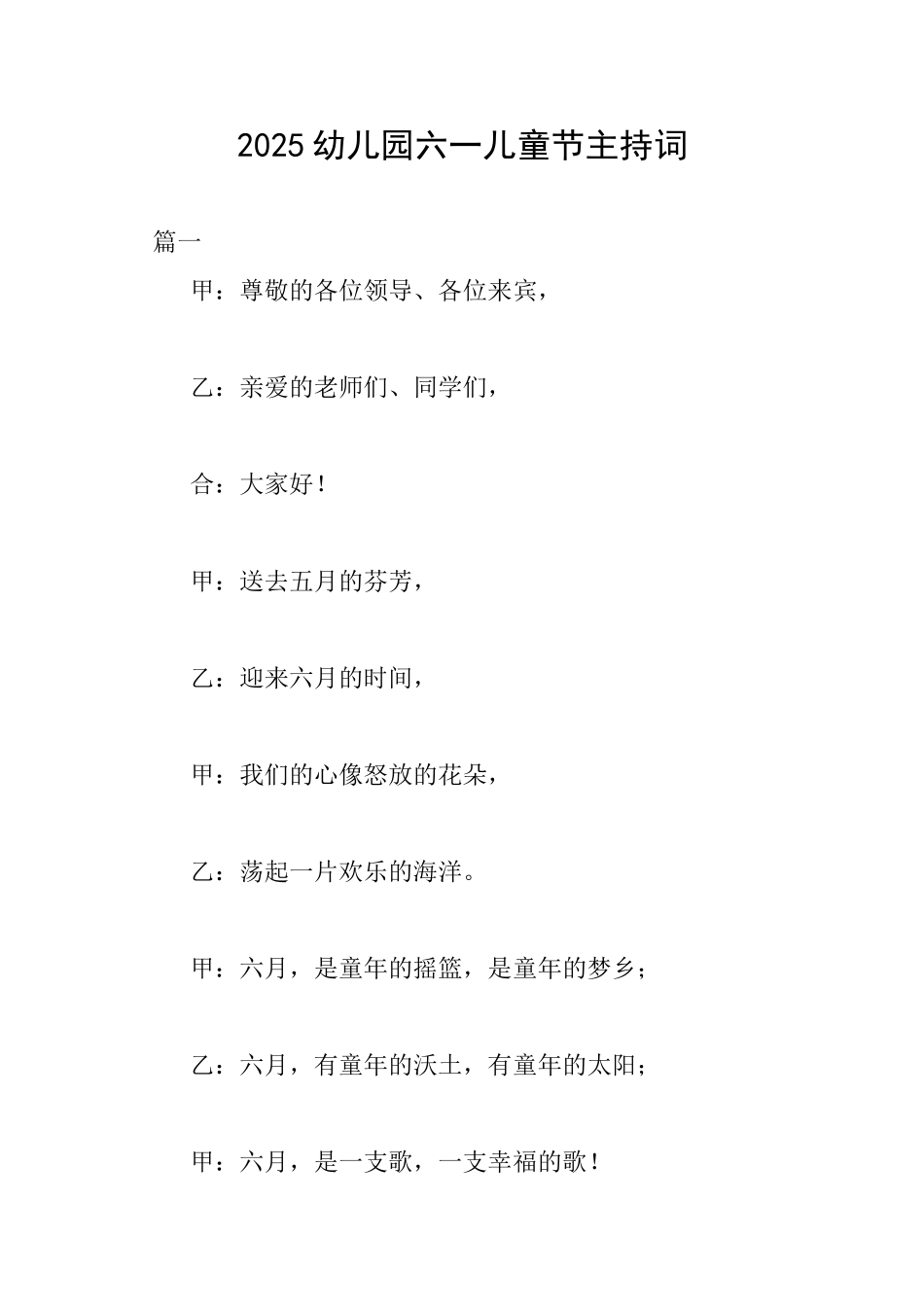 2025幼儿园六一儿童节主持词

篇一

甲：尊敬的各位领导、各位来宾，

乙：亲爱的老师们、同学们，

合：大家好！

甲：送去五月的芬芳，

乙：迎来六月的时间，

甲：我们的心像怒放的花朵，

乙：荡起一片欢乐的海洋。

甲：六月，是童年的摇篮，是童年的梦乡；

乙：六月，有童年的沃土，有童年的太阳；

甲：六月，是一支歌，一支幸福的歌！